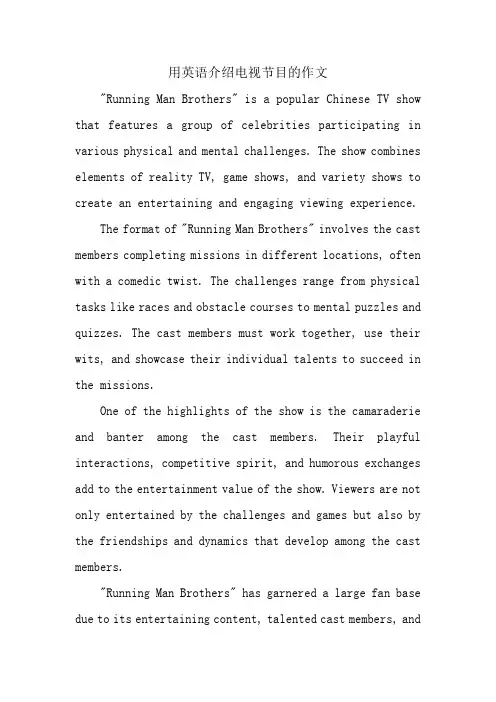 用英语介绍电视节目的作文

"Running Man Brothers" is a popular Chinese TV show that features a group of celebrities participating in various physical and mental challenges. The show combines elements of reality TV, game shows, and variety shows to create an entertaining and engaging viewing experience.

The format of "Running Man Brothers" involves the cast members completing missions in different locations, often with a comedic twist. The challenges range from physical tasks like races and obstacle courses to mental puzzles and quizzes. The cast members must work together, use their wits, and showcase their individual talents to succeed in the missions.

One of the highlights of the show is the camaraderie and banter among the cast members. Their playful interactions, competitive spirit, and humorous exchanges add to the entertainment value of the show. Viewers are not only entertained by the challenges and games but also by the friendships and dynamics that develop among the cast members.

"Running Man Brothers" has garnered a large fan base due to its entertaining content, talented cast members, and